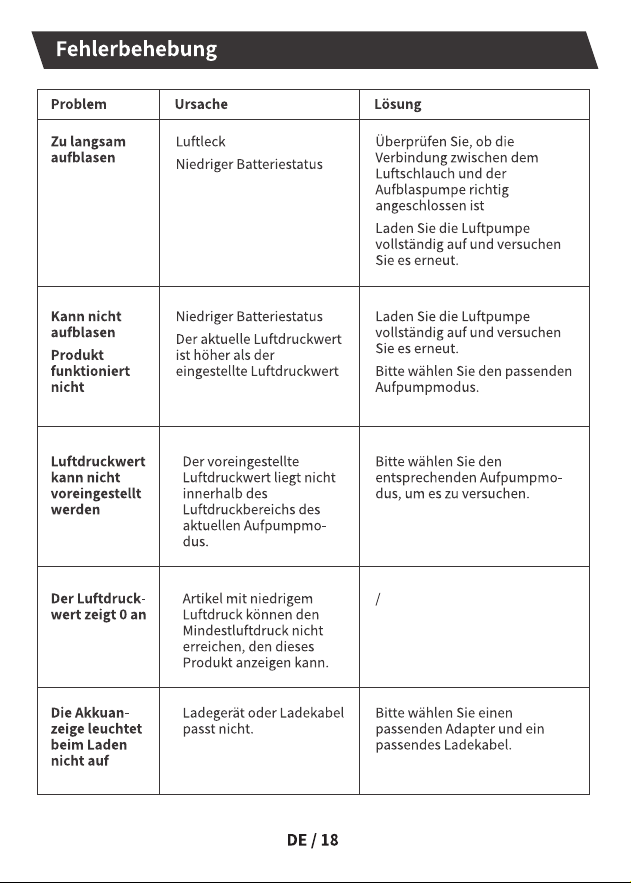 Fehlerbehebung

| Problem | Ursache | Lösung |
|---|---|---|
| Zu langsam aufblasen | Luftleck Niedriger Batteriestatus | Überprüfen Sie, ob die Verbindung zwischen dem Luftschlauch und der Aufblaspumpe richtig angeschlossen ist Laden Sie die Luftpumpe vollständig auf und versuchen Sie es erneut. |
| Kann nicht aufblasen Produkt funktioniert nicht | Niedriger Batteriestatus Der aktuelle Luftdruckwert ist höher als der eingestellte Luftdruckwert | Laden Sie die Luftpumpe vollständig auf und versuchen Sie es erneut. Bitte wählen Sie den passenden Aufpumpmodus. |
| Luftdruckwert kann nicht voreingestellt werden | Der voreingestellte Luftdruckwert liegt nicht innerhalb des Luftdruckbereichs des aktuellen Aufpumpmodus. | Bitte wählen Sie den entsprechenden Aufpumpmodus, um es zu versuchen. |
| Der Luftdruckwert zeigt 0 an | Artikel mit niedrigem Luftdruck können den Mindestluftdruck nicht erreichen, den dieses Produkt anzeigen kann. | / |
| Die Akkuanzeige leuchtet beim Laden nicht auf | Ladegerät oder Ladekabel passt nicht. | Bitte wählen Sie einen passenden Adapter und ein passendes Ladekabel. |

DE / 18